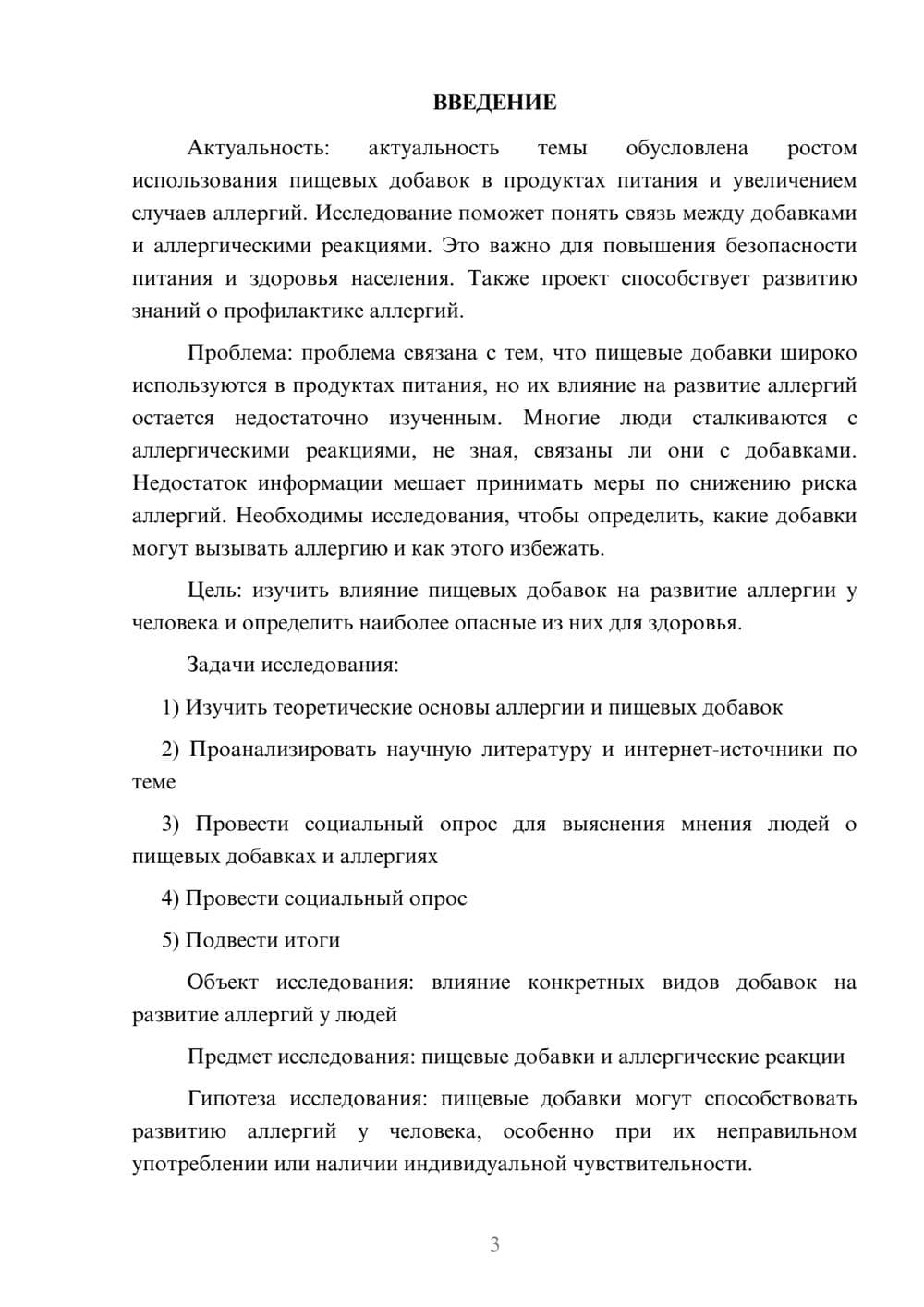 ВВЕДЕНИЕ

Актуальность: актуальность темы обусловлена ростом использования пищевых добавок в продуктах питания и увеличением случаев аллергий. Исследование поможет понять связь между добавками и аллергическими реакциями. Это важно для повышения безопасности питания и здоровья населения. Также проект способствует развитию знаний о профилактике аллергий.

Проблема: проблема связана с тем, что пищевые добавки широко используются в продуктах питания, но их влияние на развитие аллергий остается недостаточно изученным. Многие люди сталкиваются с аллергическими реакциями, не зная, связаны ли они с добавками. Недостаток информации мешает принимать меры по снижению риска аллергий. Необходимы исследования, чтобы определить, какие добавки могут вызывать аллергию и как этого избежать.

Цель: изучить влияние пищевых добавок на развитие аллергии у человека и определить наиболее опасные из них для здоровья.

Задачи исследования:

1) Изучить теоретические основы аллергии и пищевых добавок

2) Проанализировать научную литературу и интернет-источники по теме

3) Провести социальный опрос для выяснения мнения людей о пищевых добавках и аллергиях

4) Провести социальный опрос

5) Подвести итоги

Объект исследования: влияние конкретных видов добавок на развитие аллергий у людей

Предмет исследования: пищевые добавки и аллергические реакции

Гипотеза исследования: пищевые добавки могут способствовать развитию аллергий у человека, особенно при их неправильном употреблении или наличии индивидуальной чувствительности.

3